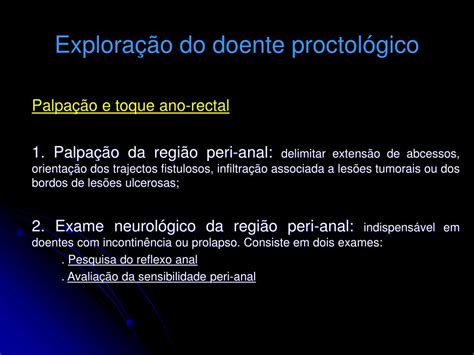 Exploração do doente proctológico

Palpação e toque ano-rectal

1. Palpação da região peri-anal: delimitar extensão de abcessos, orientação dos trajectos fistulosos, infiltração associada a lesões tumorais ou dos bordos de lesões ulcerosas;

2. Exame neurológico da região peri-anal: indispensável em doentes com incontinência ou prolapso. Consiste em dois exames:

. Pesquisa do reflexo anal

. Avaliação da sensibilidade peri-anal